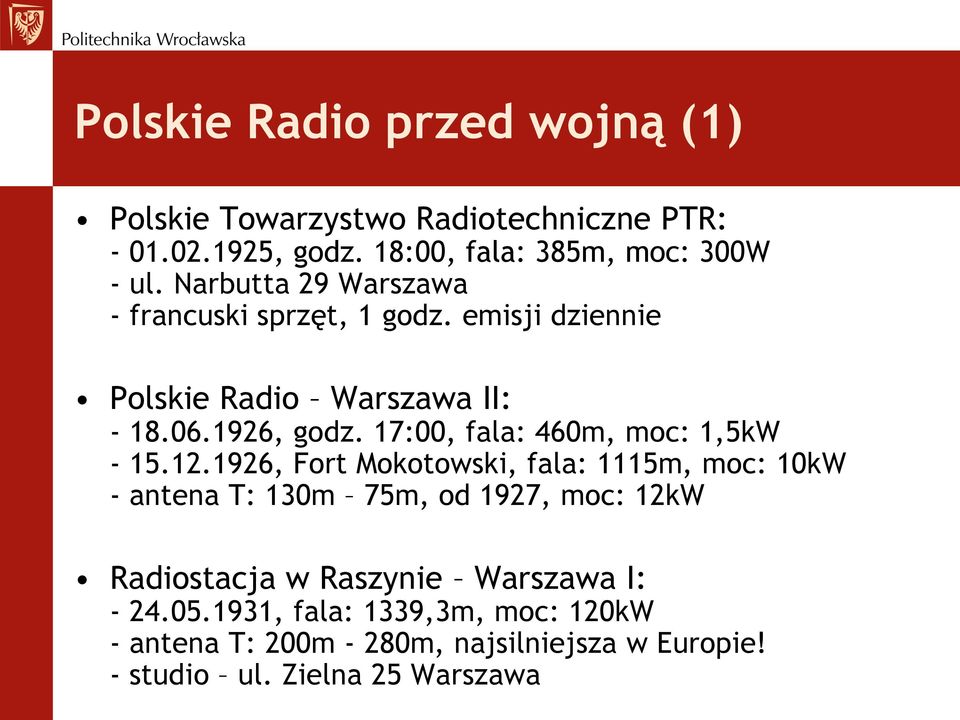 Politechnika Wrocławska

Polskie Radio przed wojną (1)

• Polskie Towarzystwo Radiotechniczne PTR:
- 01.02.1925, godz. 18:00, fala: 385m, moc: 300W
- ul. Narbutta 29 Warszawa
- francuski sprzęt, 1 godz. emisji dziennie

• Polskie Radio – Warszawa II:
- 18.06.1926, godz. 17:00, fala: 460m, moc: 1,5kW
- 15.12.1926, Fort Mokotowski, fala: 1115m, moc: 10kW
- antena T: 130m – 75m, od 1927, moc: 12kW

• Radiostacja w Raszynie – Warszawa I:
- 24.05.1931, fala: 1339,3m, moc: 120kW
- antena T: 200m - 280m, najsilniejsza w Europie!
- studio – ul. Zielna 25 Warszawa